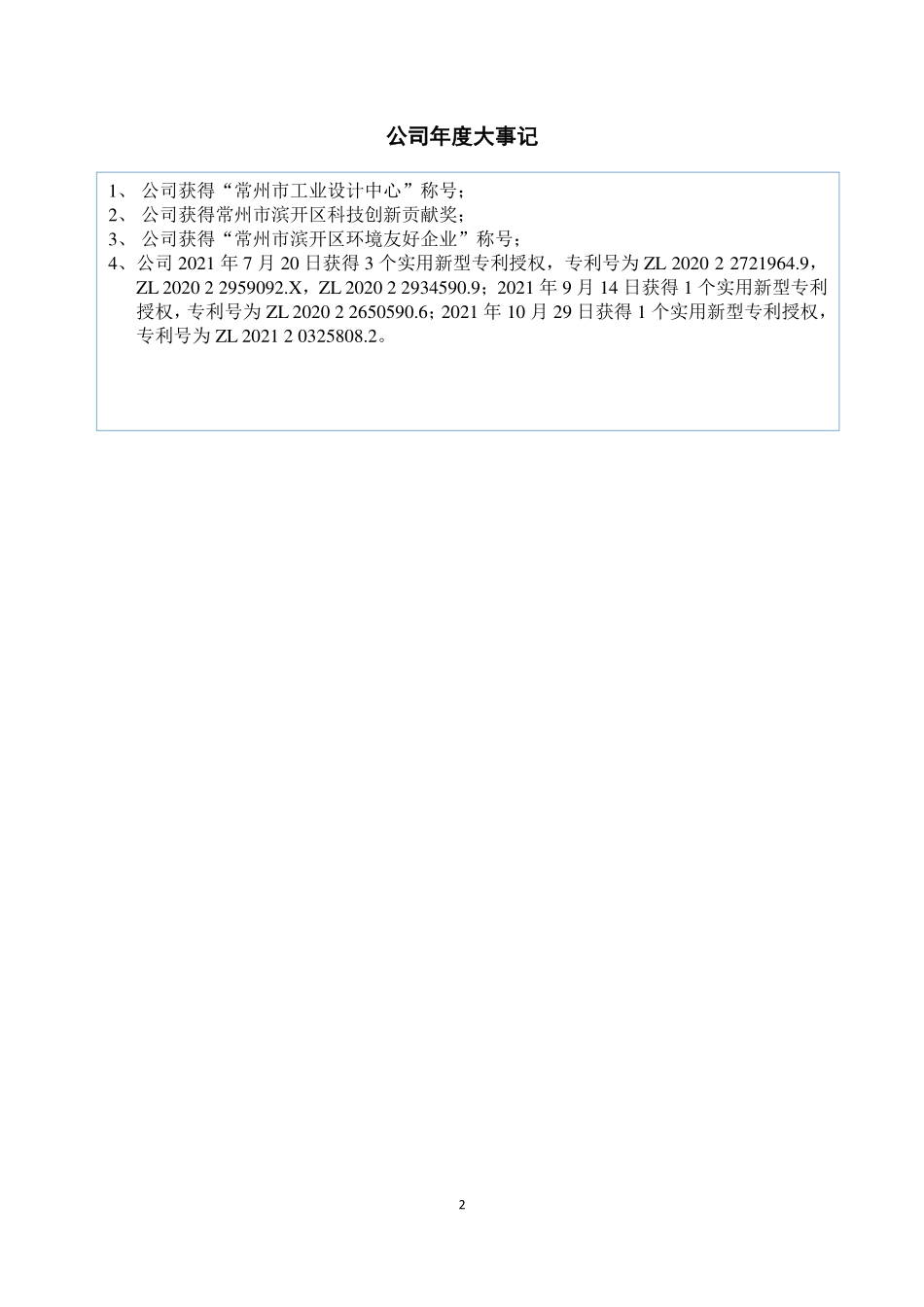 公司年度大事记

1、 公司获得“常州市工业设计中心”称号；
2、 公司获得常州市滨开区科技创新贡献奖；
3、 公司获得“常州市滨开区环境友好企业”称号；
4、公司 2021 年 7 月 20 日获得 3 个实用新型专利授权，专利号为 ZL 2020 2 2721964.9，ZL 2020 2 2959092.X，ZL 2020 2 2934590.9；2021 年 9 月 14 日获得 1 个实用新型专利授权，专利号为 ZL 2020 2 2650590.6；2021 年 10 月 29 日获得 1 个实用新型专利授权，专利号为 ZL 2021 2 0325808.2。

2